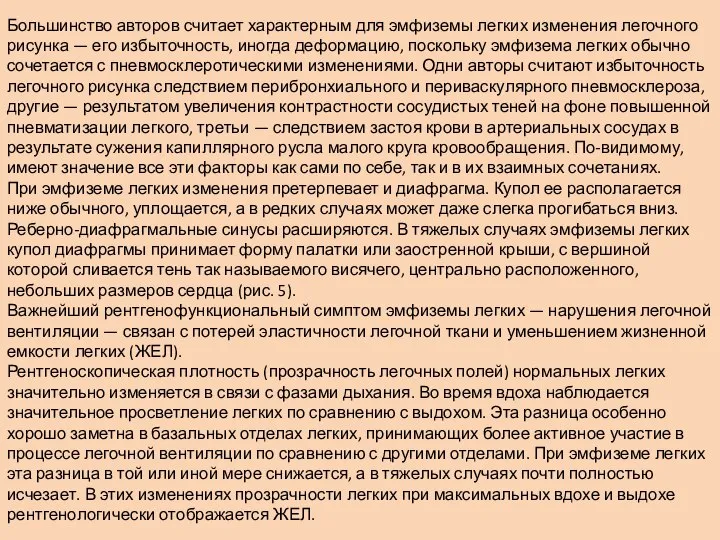 Большинство авторов считает характерным для эмфиземы легких изменения легочного рисунка — его избыточность, иногда деформацию, поскольку эмфизема легких обычно сочетается с пневмосклеротическими изменениями. Одни авторы считают избыточность легочного рисунка следствием перибронхиального и периваскулярного пневмосклероза, другие — результатом увеличения контрастности сосудистых теней на фоне повышенной пневматизации легкого, третьи — следствием застоя крови в артериальных сосудах в результате сужения капиллярного русла малого круга кровообращения. По-видимому, имеют значение все эти факторы как сами по себе, так и в их взаимных сочетаниях.
При эмфиземе легких изменения претерпевает и диафрагма. Купол ее располагается ниже обычного, уплощается, а в редких случаях может даже слегка прогибаться вниз. Реберно-диафрагмальные синусы расширяются. В тяжелых случаях эмфиземы легких купол диафрагмы принимает форму палатки или заостренной крыши, с вершиной которой сливается тень так называемого висячего, центрально расположенного, небольших размеров сердца (рис. 5).
Важнейший рентгенофункциональный симптом эмфиземы легких — нарушения легочной вентиляции — связан с потерей эластичности легочной ткани и уменьшением жизненной емкости легких (ЖЕЛ).
Рентгеноскопическая плотность (прозрачность легочных полей) нормальных легких значительно изменяется в связи с фазами дыхания. Во время вдоха наблюдается значительное просветление легких по сравнению с выдохом. Эта разница особенно хорошо заметна в базальных отделах легких, принимающих более активное участие в процессе легочной вентиляции по сравнению с другими отделами. При эмфиземе легких эта разница в той или иной мере снижается, а в тяжелых случаях почти полностью исчезает. В этих изменениях прозрачности легких при максимальных вдохе и выдохе рентгенологически отображается ЖЕЛ.